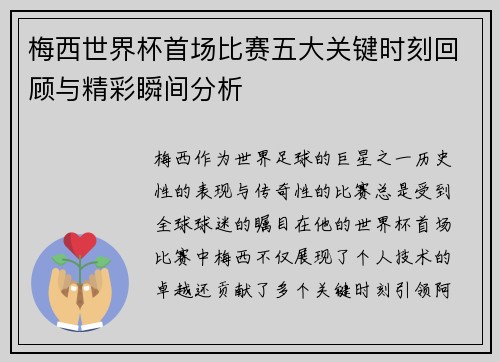 梅西世界杯首场比赛五大关键时刻回顾与精彩瞬间分析

梅西作为世界足球的巨星之一历史性的表现与传奇性的比赛总是受到全球球迷的瞩目在他的世界杯首场比赛中梅西不仅展现了个人技术的卓越还贡献了多个关键时刻引领阿